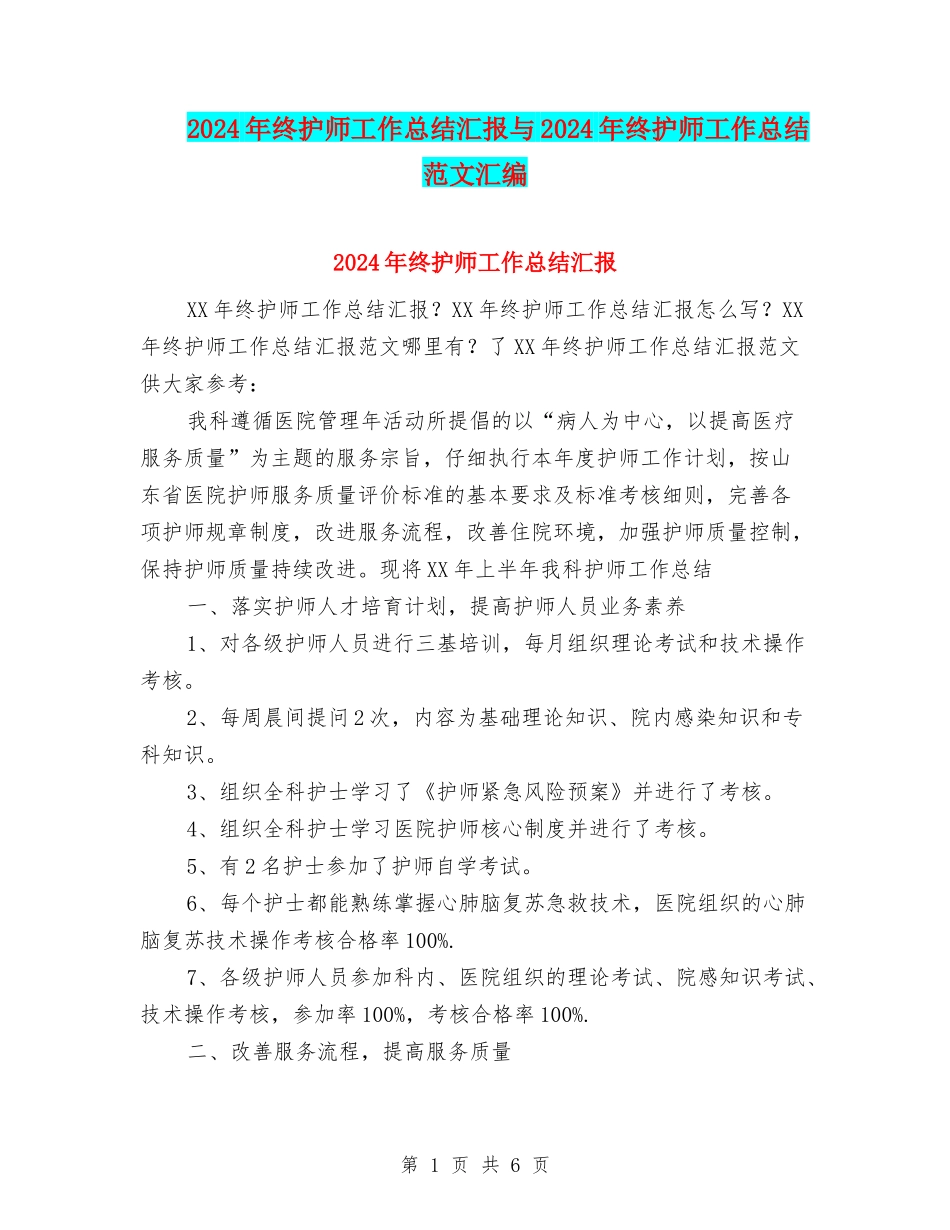 2024年终护师工作总结汇报与2024年终护师工作总结范文汇编

2024年终护师工作总结汇报

XX年终护师工作总结汇报？XX年终护师工作总结汇报怎么写？XX年终护师工作总结汇报范文哪里有？了XX年终护师工作总结汇报范文供大家参考：

我科遵循医院管理年活动所提倡的以“病人为中心，以提高医疗服务质量”为主题的服务宗旨，仔细执行本年度护师工作计划，按山东省医院护师服务质量评价标准的基本要求及标准考核细则，完善各项护师规章制度，改进服务流程，改善住院环境，加强护师质量控制，保持护师质量持续改进。现将XX年上半年我科护师工作总结

一、落实护师人才培育计划，提高护师人员业务素养

1、对各级护师人员进行三基培训，每月组织理论考试和技术操作考核。

2、每周晨间提问2次，内容为基础理论知识、院内感染知识和专科知识。

3、组织全科护士学习了《护师紧急风险预案》并进行了考核。

4、组织全科护士学习医院护师核心制度并进行了考核。

5、有2名护士参加了护师自学考试。

6、每个护士都能熟练掌握心肺脑复苏急救技术，医院组织的心肺脑复苏技术操作考核合格率100%.

7、各级护师人员参加科内、医院组织的理论考试、院感知识考试、技术操作考核，参加率100%，考核合格率100%.

二、改善服务流程，提高服务质量

第 1 页 共 6 页